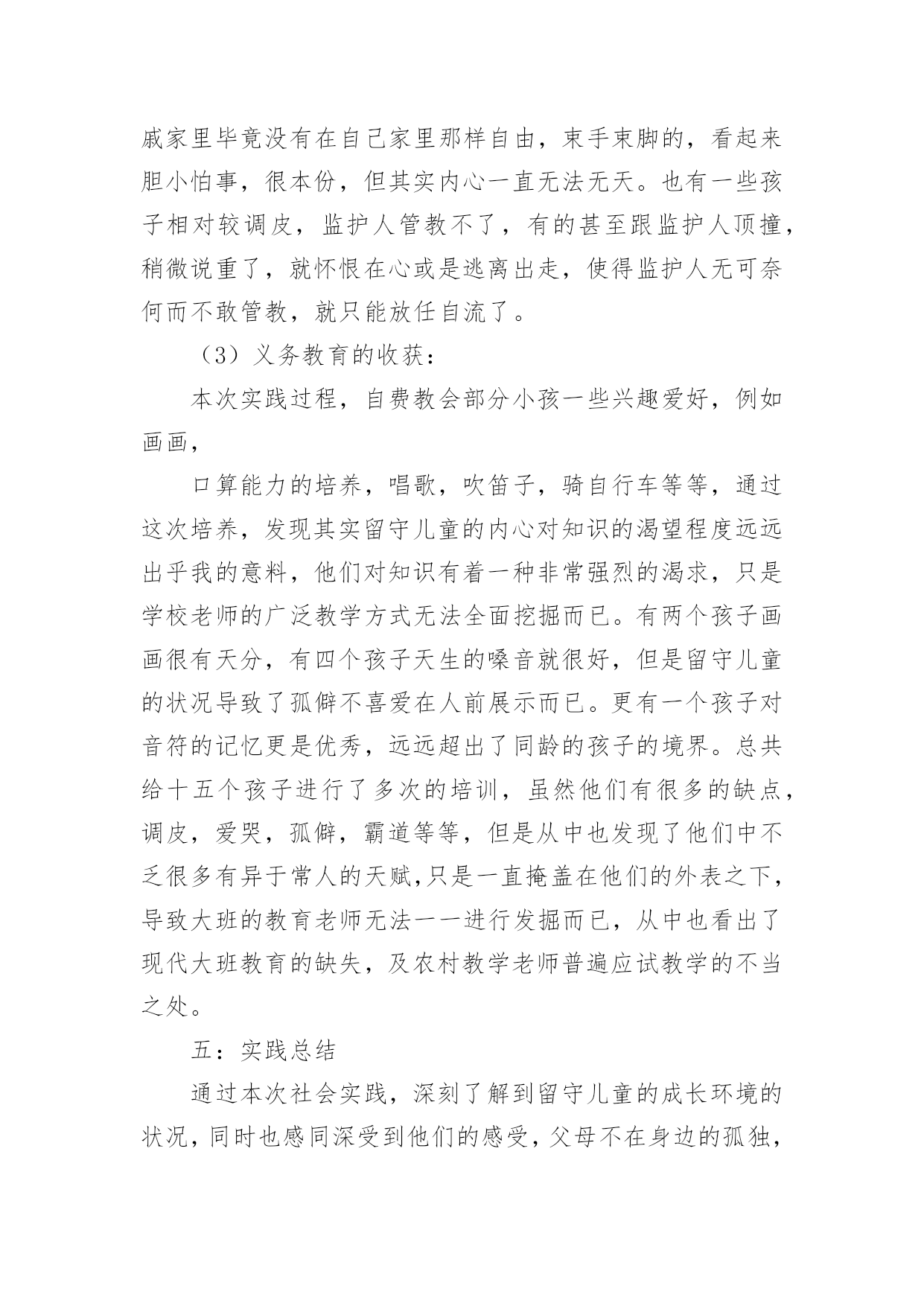 戚家里毕竟没有在自己家里那样自由，束手束脚的，看起来胆小怕事，很本份，但其实内心一直无法无天。也有一些孩子相对较调皮，监护人管教不了，有的甚至跟监护人顶撞，稍微说重了，就怀恨在心或是逃离出走，使得监护人无可奈何而不敢管教，就只能放任自流了。

（3）义务教育的收获：

本次实践过程，自费教会部分小孩一些兴趣爱好，例如画画，

口算能力的培养，唱歌，吹笛子，骑自行车等等，通过这次培养，发现其实留守儿童的内心对知识的渴望程度远远出乎我的意料，他们对知识有着一种非常强烈的渴求，只是学校老师的广泛教学方式无法全面挖掘而已。有两个孩子画画很有天分，有四个孩子天生的嗓音就很好，但是留守儿童的状况导致了孤僻不喜爱在人前展示而已。更有一个孩子对音符的记忆更是优秀，远远超出了同龄的孩子的境界。总共给十五个孩子进行了多次的培训，虽然他们有很多的缺点，调皮，爱哭，孤僻，霸道等等，但是从中也发现了他们中不乏很多有异于常人的天赋,只是一直掩盖在他们的外表之下，导致大班的教育老师无法一一进行发掘而已，从中也看出了现代大班教育的缺失，及农村教学老师普遍应试教学的不当之处。

五：实践总结

通过本次社会实践，深刻了解到留守儿童的成长环境的状况，同时也感同深受到他们的感受，父母不在身边的孤独，